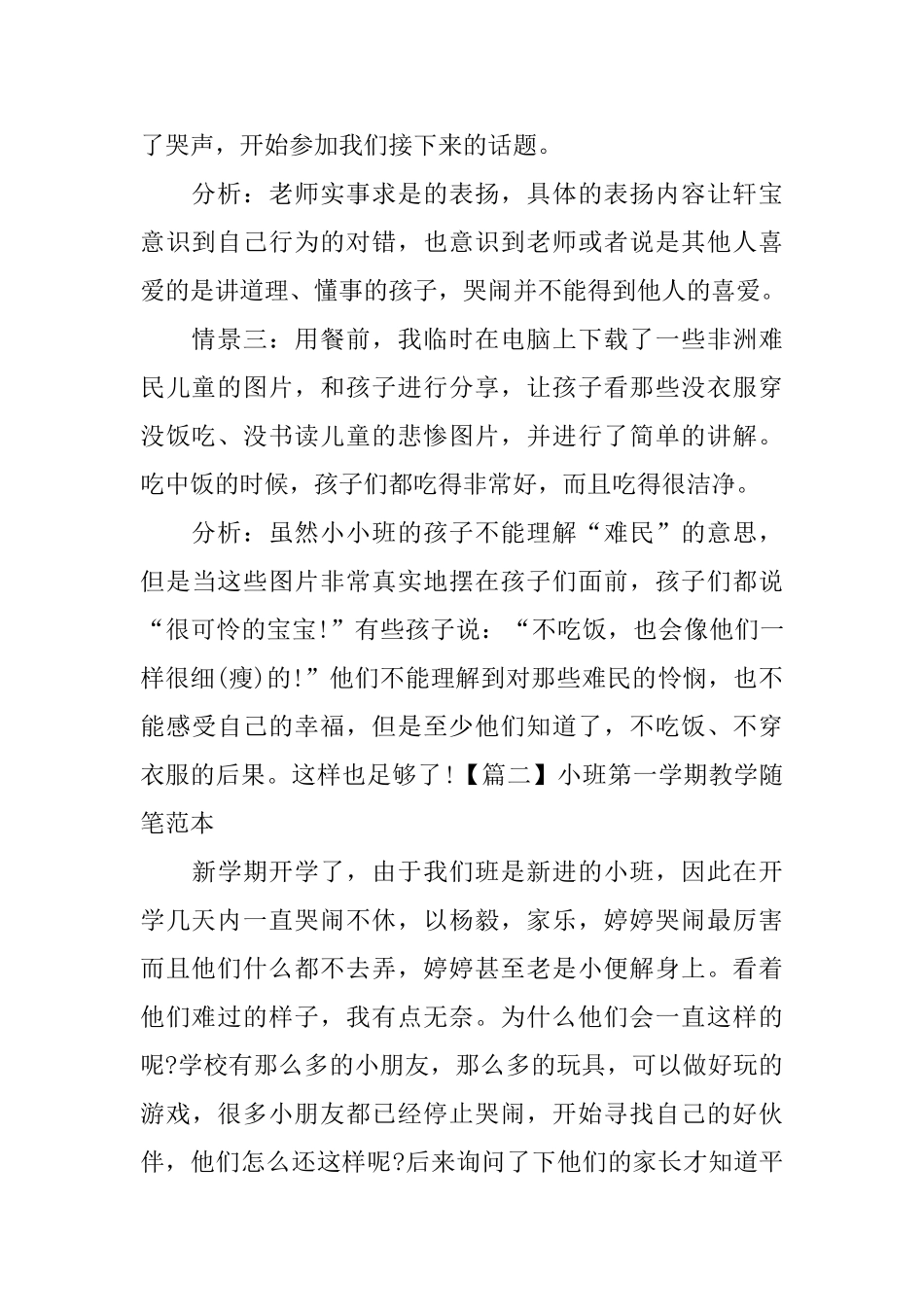 了哭声，开始参加我们接下来的话题。

分析：老师实事求是的表扬，具体的表扬内容让轩宝意识到自己行为的对错，也意识到老师或者说是其他人喜爱的是讲道理、懂事的孩子，哭闹并不能得到他人的喜爱。

情景三：用餐前，我临时在电脑上下载了一些非洲难民儿童的图片，和孩子进行分享，让孩子看那些没衣服穿没饭吃、没书读儿童的悲惨图片，并进行了简单的讲解。吃中饭的时候，孩子们都吃得非常好，而且吃得很洁净。

分析：虽然小小班的孩子不能理解“难民”的意思，但是当这些图片非常真实地摆在孩子们面前，孩子们都说“很可怜的宝宝!”有些孩子说：“不吃饭，也会像他们一样很细(瘦)的!”他们不能理解到对那些难民的怜悯，也不能感受自己的幸福，但是至少他们知道了，不吃饭、不穿衣服的后果。这样也足够了!【篇二】小班第一学期教学随笔范本

新学期开学了，由于我们班是新进的小班，因此在开学几天内一直哭闹不休，以杨毅，家乐，婷婷哭闹最厉害而且他们什么都不去弄，婷婷甚至老是小便解身上。看着他们难过的样子，我有点无奈。为什么他们会一直这样的呢?学校有那么多的小朋友，那么多的玩具，可以做好玩的游戏，很多小朋友都已经停止哭闹，开始寻找自己的好伙伴，他们怎么还这样呢?后来询问了下他们的家长才知道平